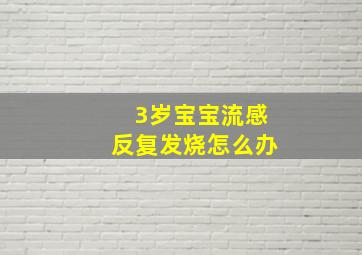 3岁宝宝流感
反复发烧怎么办